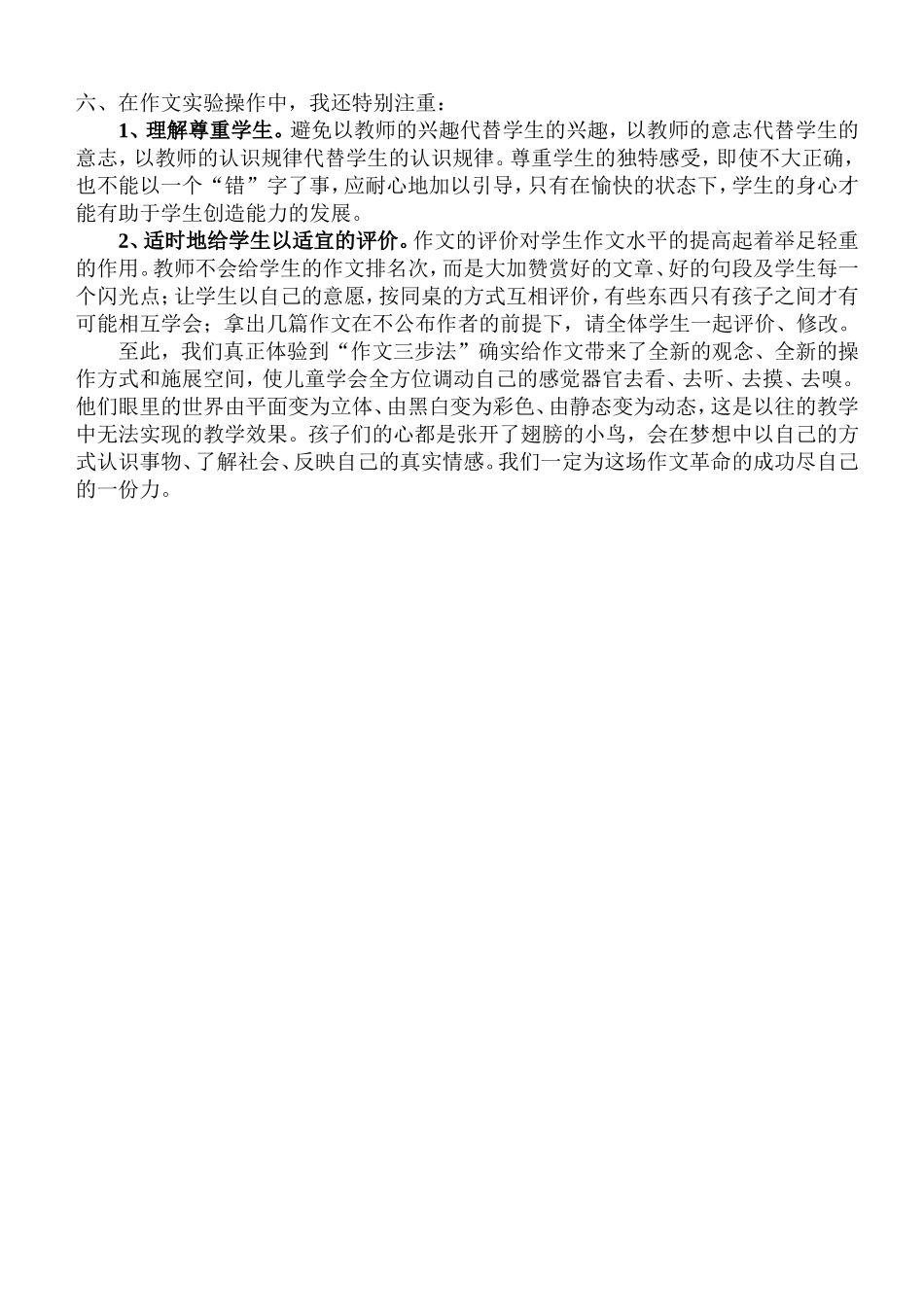 六、在作文实验操作中，我还特别注重：

1、理解尊重学生。避免以教师的兴趣代替学生的兴趣，以教师的意志代替学生的意志，以教师的认识规律代替学生的认识规律。尊重学生的独特感受，即使不大正确，也不能以一个“错”字了事，应耐心地加以引导，只有在愉快的状态下，学生的身心才能有助于学生创造能力的发展。

2、适时地给学生以适宜的评价。作文的评价对学生作文水平的提高起着举足轻重的作用。教师不会给学生的作文排名次，而是大加赞赏好的文章、好的句段及学生每一个闪光点；让学生以自己的意愿，按同桌的方式互相评价，有些东西只有孩子之间才有可能相互学会；拿出几篇作文在不公布作者的前提下，请全体学生一起评价、修改。

至此，我们真正体验到“作文三步法”确实给作文带来了全新的观念、全新的操作方式和施展空间，使儿童学会全方位调动自己的感觉器官去看、去听、去摸、去嗅。他们眼里的世界由平面变为立体、由黑白变为彩色、由静态变为动态，这是以往的教学中无法实现的教学效果。孩子们的心都是张开了翅膀的小鸟，会在梦想中以自己的方式认识事物、了解社会、反映自己的真实情感。我们一定为这场作文革命的成功尽自己的一份力。